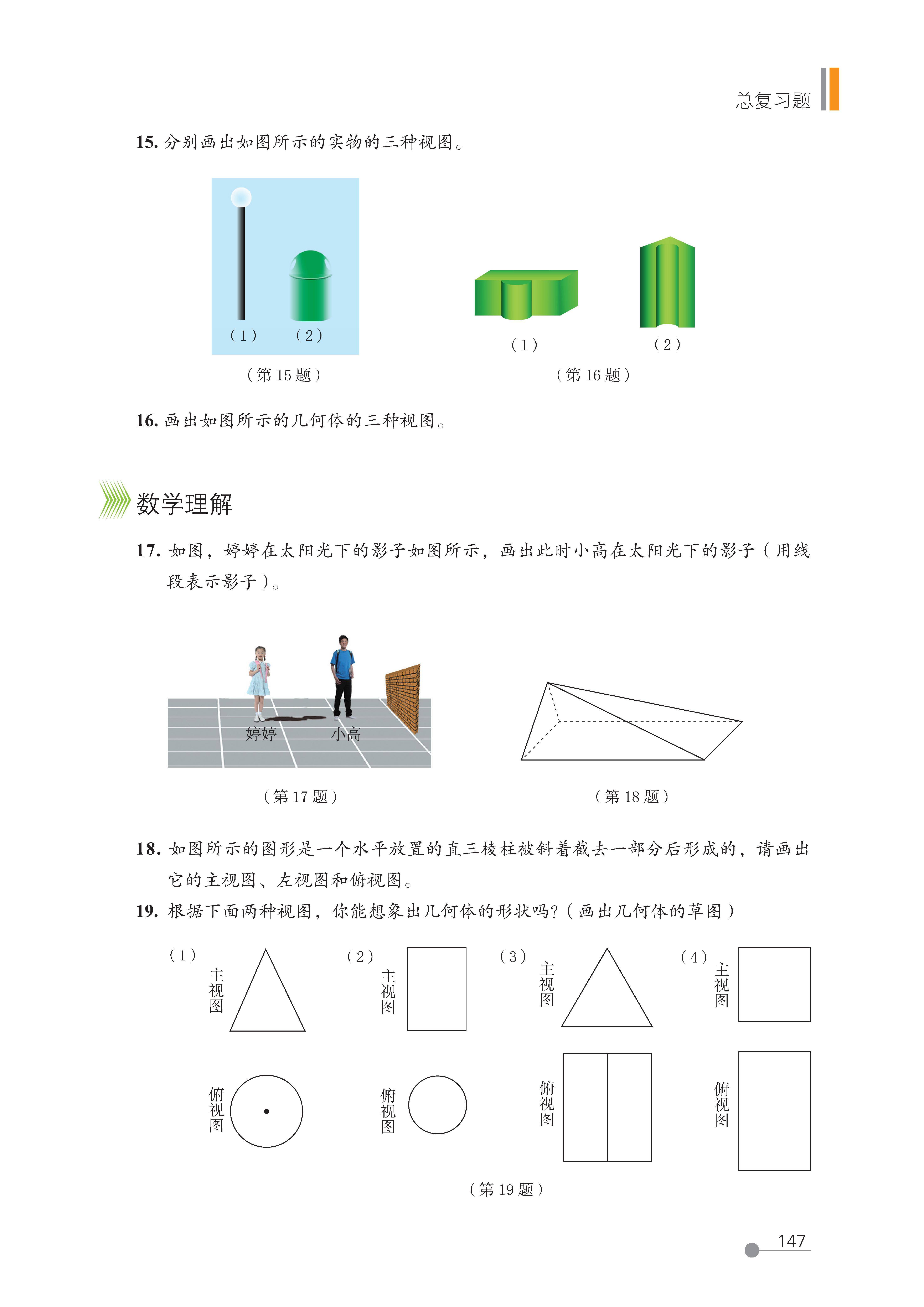 总复习题

15. 分别画出如图所示的实物的三种视图。

（1） （2）

（第 15 题）

（1） （2）

（第 16 题）

16. 画出如图所示的几何体的三种视图。

数学理解

17. 如图，婷婷在太阳光下的影子如图所示，画出此时小高在太阳光下的影子（用线段表示影子）。

婷婷 小高

（第 17 题）

（第 18 题）

18. 如图所示的图形是一个水平放置的直三棱柱被斜着截去一部分后形成的，请画出它的主视图、左视图和俯视图。

19. 根据下面两种视图，你能想象出几何体的形状吗？（画出几何体的草图）

（1） 主视图 俯视图

（2） 主视图 俯视图

（3） 主视图 俯视图

（4） 主视图 俯视图

（第 19 题）

147